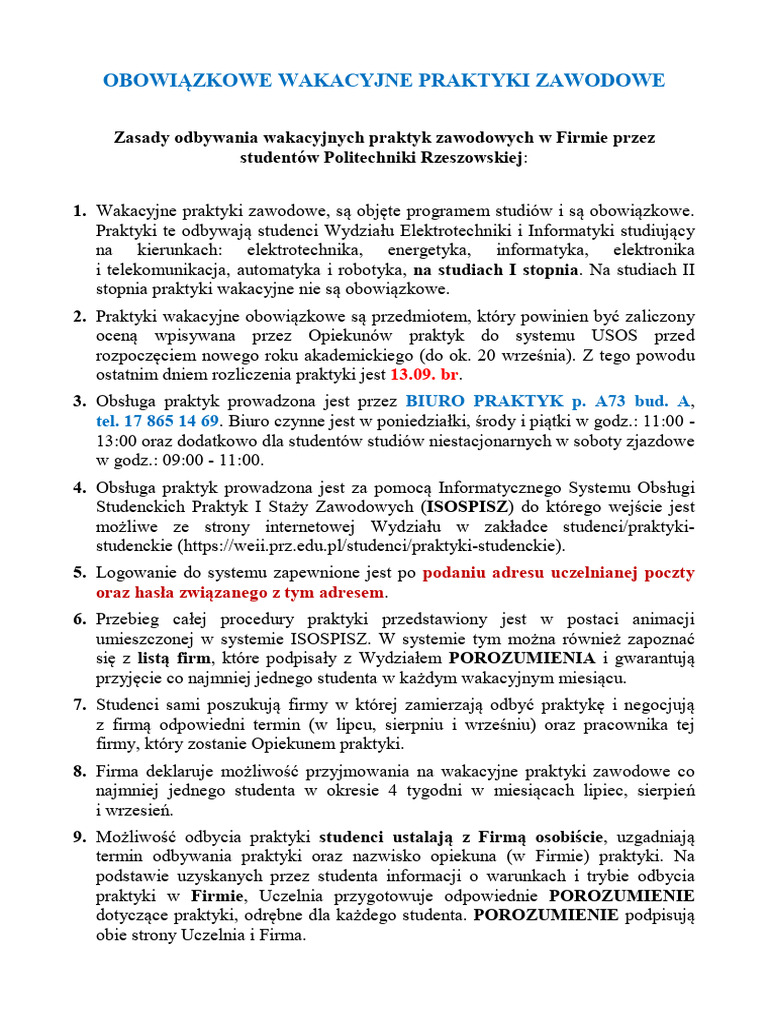 OBOWIĄZKOWE WAKACYJNE PRAKTYKI ZAWODOWE

Zasady odbywania wakacyjnych praktyk zawodowych w Firmie przez studentów Politechniki Rzeszowskiej:

1. Wakacyjne praktyki zawodowe, są objęte programem studiów i są obowiązkowe. Praktyki te odbywają studenci Wydziału Elektrotechniki i Informatyki studiujący na kierunkach: elektrotechnika, energetyka, informatyka, elektronika i telekomunikacja, automatyka i robotyka, na studiach I stopnia. Na studiach II stopnia praktyki wakacyjne nie są obowiązkowe.

2. Praktyki wakacyjne obowiązkowe są przedmiotem, który powinien być zaliczony oceną wpisywana przez Opiekunów praktyk do systemu USOS przed rozpoczęciem nowego roku akademickiego (do ok. 20 września). Z tego powodu ostatnim dniem rozliczenia praktyki jest 13.09. br.

3. Obsługa praktyk prowadzona jest przez BIURO PRAKTYK p. A73 bud. A, tel. 17 865 14 69. Biuro czynne jest w poniedziałki, środy i piątki w godz.: 11:00 - 13:00 oraz dodatkowo dla studentów studiów niestacjonarnych w soboty zjazdowe w godz.: 09:00 - 11:00.

4. Obsługa praktyk prowadzona jest za pomocą Informatycznego Systemu Obsługi Studenckich Praktyk I Staży Zawodowych (ISOSPISZ) do którego wejście jest możliwe ze strony internetowej Wydziału w zakładce studenci/praktyki-studenckie (https://weii.prz.edu.pl/studenci/praktyki-studenckie).

5. Logowanie do systemu zapewnione jest po podaniu adresu uczelnianej poczty oraz hasła związanego z tym adresem.

6. Przebieg całej procedury praktyki przedstawiony jest w postaci animacji umieszczonej w systemie ISOSPISZ. W systemie tym można również zapoznać się z listą firm, które podpisały z Wydziałem POROZUMIENIA i gwarantują przyjęcie co najmniej jednego studenta w każdym wakacyjnym miesiącu.

7. Studenci sami poszukują firmy w której zamierzają odbyć praktykę i negocjują z firmą odpowiedni termin (w lipcu, sierpniu i wrześniu) oraz pracownika tej firmy, który zostanie Opiekunem praktyki.

8. Firma deklaruje możliwość przyjmowania na wakacyjne praktyki zawodowe co najmniej jednego studenta w okresie 4 tygodni w miesiącach lipiec, sierpień i wrzesień.

9. Możliwość odbycia praktyki studenci ustalają z Firmą osobiście, uzgadniają termin odbywania praktyki oraz nazwisko opiekuna (w Firmie) praktyki. Na podstawie uzyskanych przez studenta informacji o warunkach i trybie odbycia praktyki w Firmie, Uczelnia przygotowuje odpowiednie POROZUMIENIE dotyczące praktyki, odrębne dla każdego studenta. POROZUMIENIE podpisują obie strony Uczelnia i Firma.